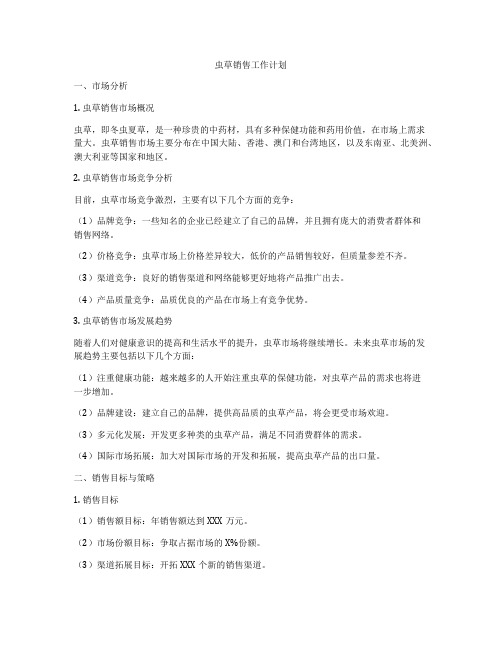 虫草销售工作计划

一、市场分析

1. 虫草销售市场概况

虫草，即冬虫夏草，是一种珍贵的中药材，具有多种保健功能和药用价值，在市场上需求量大。虫草销售市场主要分布在中国大陆、香港、澳门和台湾地区，以及东南亚、北美洲、澳大利亚等国家和地区。

2. 虫草销售市场竞争分析

目前，虫草市场竞争激烈，主要有以下几个方面的竞争：

（1）品牌竞争：一些知名的企业已经建立了自己的品牌，并且拥有庞大的消费者群体和销售网络。

（2）价格竞争：虫草市场上价格差异较大，低价的产品销售较好，但质量参差不齐。

（3）渠道竞争：良好的销售渠道和网络能够更好地将产品推广出去。

（4）产品质量竞争：品质优良的产品在市场上有竞争优势。

3. 虫草销售市场发展趋势

随着人们对健康意识的提高和生活水平的提升，虫草市场将继续增长。未来虫草市场的发展趋势主要包括以下几个方面：

（1）注重健康功能：越来越多的人开始注重虫草的保健功能，对虫草产品的需求也将进一步增加。

（2）品牌建设：建立自己的品牌，提供高品质的虫草产品，将会更受市场欢迎。

（3）多元化发展：开发更多种类的虫草产品，满足不同消费群体的需求。

（4）国际市场拓展：加大对国际市场的开发和拓展，提高虫草产品的出口量。

二、销售目标与策略

1. 销售目标

（1）销售额目标：年销售额达到 XXX 万元。

（2）市场份额目标：争取占据市场的 X%份额。

（3）渠道拓展目标：开拓 XXX 个新的销售渠道。